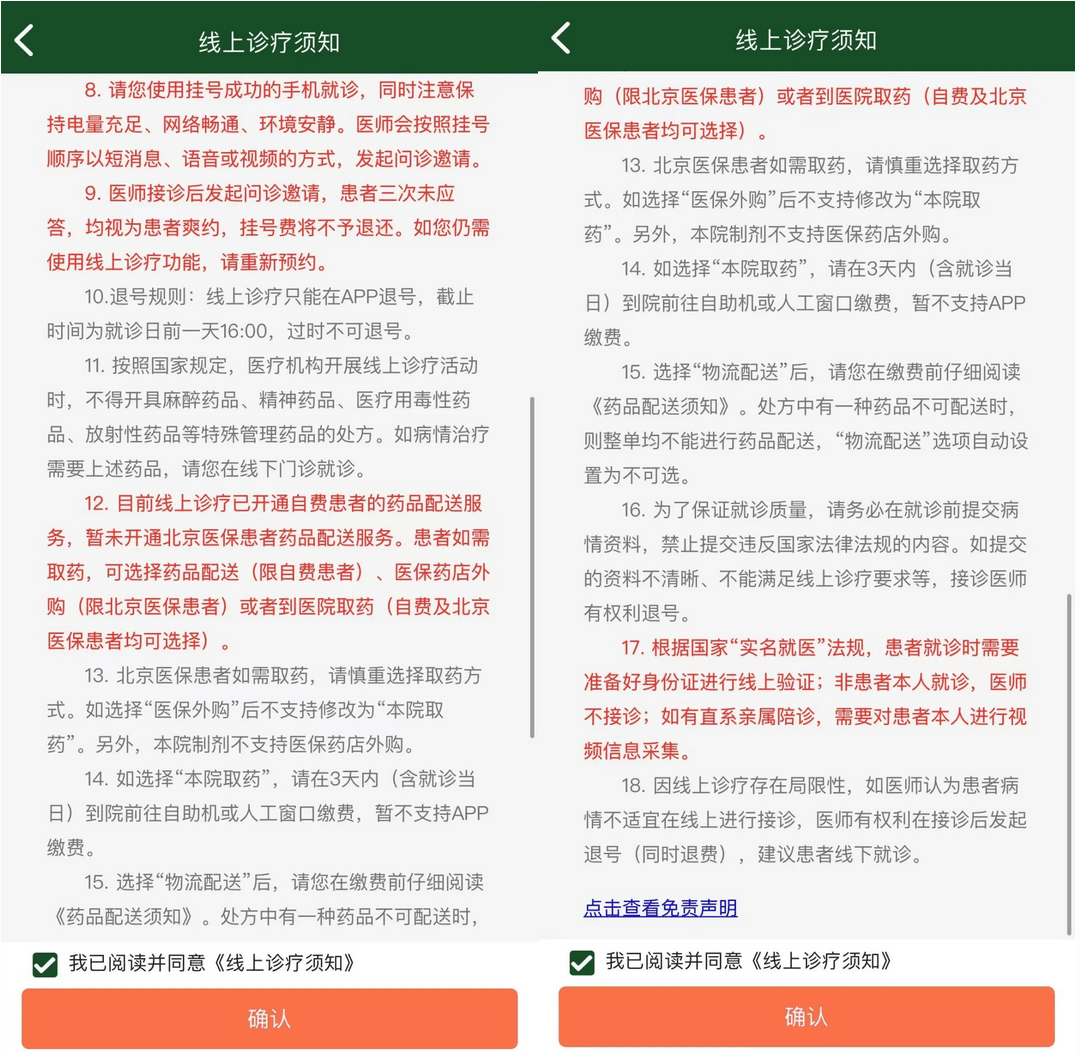 线上诊疗须知

8. 请您使用挂号成功的手机就诊，同时注意保持电量充足、网络畅通、环境安静。医师会按照挂号顺序以短消息、语音或视频的方式，发起问诊邀请。

9. 医师接诊后发起问诊邀请，患者三次未应答，均视为患者爽约，挂号费将不予退还。如您仍需使用线上诊疗功能，请重新预约。

10.退号规则：线上诊疗只能在APP退号，截止时间为就诊日前一天16:00，过时不可退号。

11. 按照国家规定，医疗机构开展线上诊疗活动时，不得开具麻醉药品、精神药品、医疗用毒性药品、放射性药品等特殊管理药品的处方。如病情治疗需要上述药品，请您在线下门诊就诊。

12. 目前线上诊疗已开通自费患者的药品配送服务，暂未开通北京医保患者药品配送服务。患者如需取药，可选择药品配送（限自费患者）、医保药店外购（限北京医保患者）或者到医院取药（自费及北京医保患者均可选择）。

13. 北京医保患者如需取药，请慎重选择取药方式。如选择“医保外购”后不支持修改为“本院取药”。另外，本院制剂不支持医保药店外购。

14. 如选择“本院取药”，请在3天内（含就诊当日）到院前往自助机或人工窗口缴费，暂不支持APP缴费。

15. 选择“物流配送”后，请您在缴费前仔细阅读《药品配送须知》。处方中有一种药品不可配送时，

我已阅读并同意《线上诊疗须知》

确认

线上诊疗须知

购（限北京医保患者）或者到医院取药（自费及北京医保患者均可选择）。

13. 北京医保患者如需取药，请慎重选择取药方式。如选择“医保外购”后不支持修改为“本院取药”。另外，本院制剂不支持医保药店外购。

14. 如选择“本院取药”，请在3天内（含就诊当日）到院前往自助机或人工窗口缴费，暂不支持APP缴费。

15. 选择“物流配送”后，请您在缴费前仔细阅读《药品配送须知》。处方中有一种药品不可配送时，则整单均不能进行药品配送，“物流配送”选项自动设置为不可选。

16. 为了保证就诊质量，请务必在就诊前提交病情资料，禁止提交违反国家法律法规的内容。如提交的资料不清晰、不能满足线上诊疗要求等，接诊医师有权利退号。

17. 根据国家“实名就医”法规，患者就诊时需要准备好身份证进行线上验证；非患者本人就诊，医师不接诊；如有直系亲属陪诊，需要对患者本人进行视频信息采集。

18. 因线上诊疗存在局限性，如医师认为患者病情不适宜在线上进行接诊，医师有权利在接诊后发起退号（同时退费），建议患者线下就诊。

点击查看免责声明

我已阅读并同意《线上诊疗须知》

确认